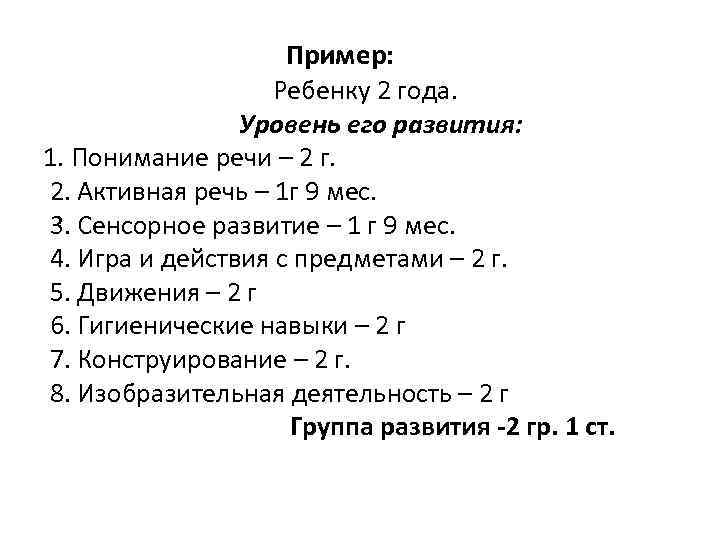 Пример:

Ребенку 2 года.

Уровень его развития:

1. Понимание речи – 2 г.
2. Активная речь – 1г 9 мес.
3. Сенсорное развитие – 1 г 9 мес.
4. Игра и действия с предметами – 2 г.
5. Движения – 2 г
6. Гигиенические навыки – 2 г
7. Конструирование – 2 г.
8. Изобразительная деятельность – 2 г

Группа развития -2 гр. 1 ст.